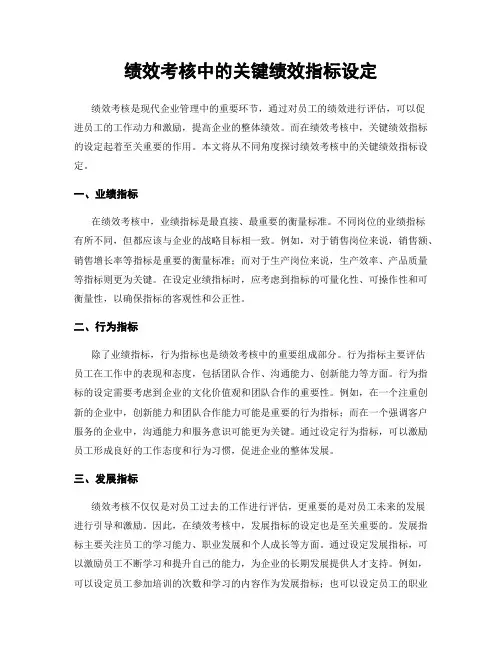 绩效考核中的关键绩效指标设定

绩效考核是现代企业管理中的重要环节，通过对员工的绩效进行评估，可以促进员工的工作动力和激励，提高企业的整体绩效。而在绩效考核中，关键绩效指标的设定起着至关重要的作用。本文将从不同角度探讨绩效考核中的关键绩效指标设定。

一、业绩指标

在绩效考核中，业绩指标是最直接、最重要的衡量标准。不同岗位的业绩指标有所不同，但都应该与企业的战略目标相一致。例如，对于销售岗位来说，销售额、销售增长率等指标是重要的衡量标准；而对于生产岗位来说，生产效率、产品质量等指标则更为关键。在设定业绩指标时，应考虑到指标的可量化性、可操作性和可衡量性，以确保指标的客观性和公正性。

二、行为指标

除了业绩指标，行为指标也是绩效考核中的重要组成部分。行为指标主要评估员工在工作中的表现和态度，包括团队合作、沟通能力、创新能力等方面。行为指标的设定需要考虑到企业的文化价值观和团队合作的重要性。例如，在一个注重创新的企业中，创新能力和团队合作能力可能是重要的行为指标；而在一个强调客户服务的企业中，沟通能力和服务意识可能更为关键。通过设定行为指标，可以激励员工形成良好的工作态度和行为习惯，促进企业的整体发展。

三、发展指标

绩效考核不仅仅是对员工过去的工作进行评估，更重要的是对员工未来的发展进行引导和激励。因此，在绩效考核中，发展指标的设定也是至关重要的。发展指标主要关注员工的学习能力、职业发展和个人成长等方面。通过设定发展指标，可以激励员工不断学习和提升自己的能力，为企业的长期发展提供人才支持。例如，可以设定员工参加培训的次数和学习的内容作为发展指标；也可以设定员工的职业